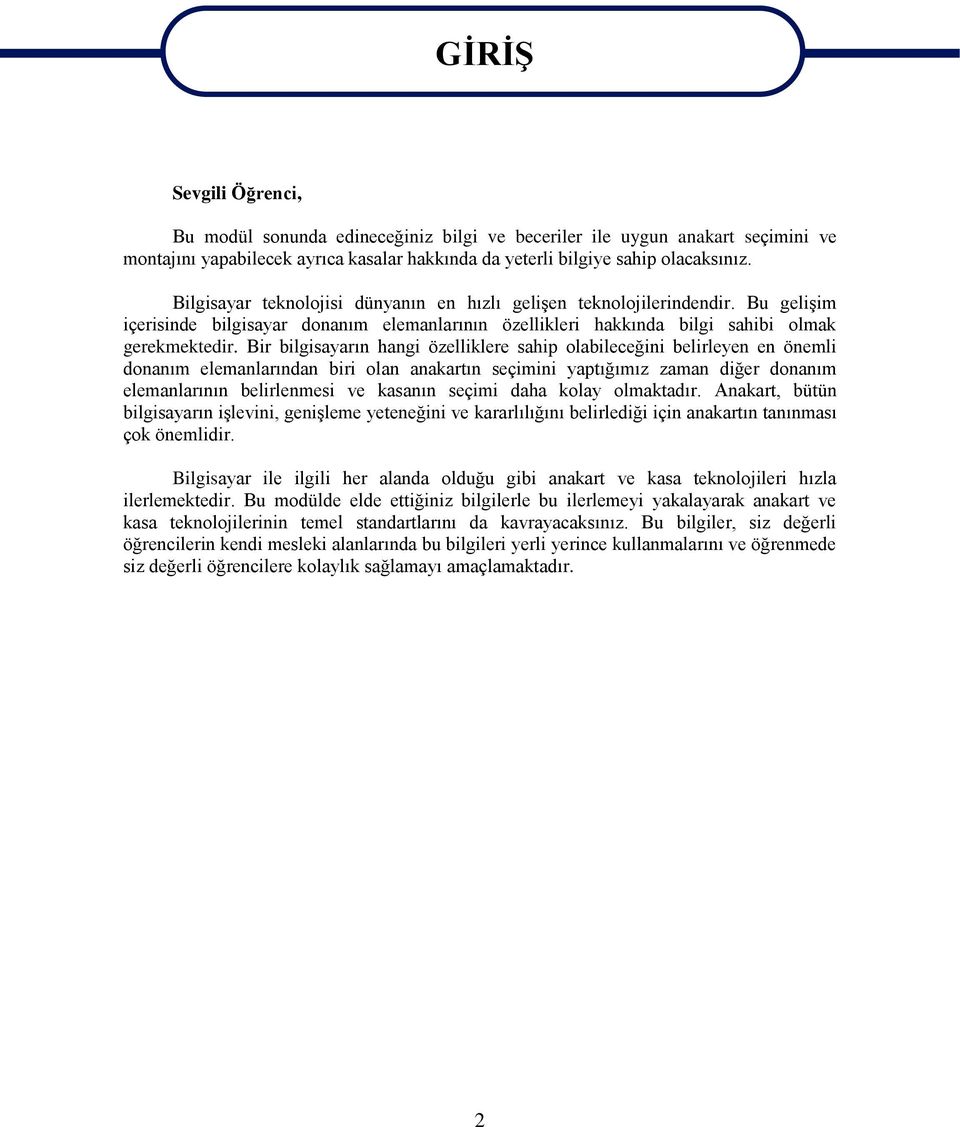 GİRİŞ

Sevgili Öğrenci,

Bu modül sonunda edineceğiniz bilgi ve beceriler ile uygun anakart seçimini ve montajını yapabilecek ayrıca kasalar hakkında da yeterli bilgiye sahip olacaksınız.

Bilgisayar teknolojisi dünyanın en hızlı gelişen teknolojilerindendir. Bu gelişim içerisinde bilgisayar donanım elemanlarının özellikleri hakkında bilgi sahibi olmak gerekmektedir. Bir bilgisayarın hangi özelliklere sahip olabileceğini belirleyen en önemli donanım elemanlarından biri olan anakartın seçimini yaptığımız zaman diğer donanım elemanlarının belirlenmesi ve kasanın seçimi daha kolay olmaktadır. Anakart, bütün bilgisayarın işlevini, genişleme yeteneğini ve kararlılığını belirlediği için anakartın tanınması çok önemlidir.

Bilgisayar ile ilgili her alanda olduğu gibi anakart ve kasa teknolojileri hızla ilerlemektedir. Bu modülde elde ettiğiniz bilgilerle bu ilerlemeyi yakalayarak anakart ve kasa teknolojilerinin temel standartlarını da kavrayacaksınız. Bu bilgiler, siz değerli öğrencilerin kendi mesleki alanlarında bu bilgileri yerli yerince kullanmalarını ve öğrenmede siz değerli öğrencilere kolaylık sağlamayı amaçlamaktadır.

2